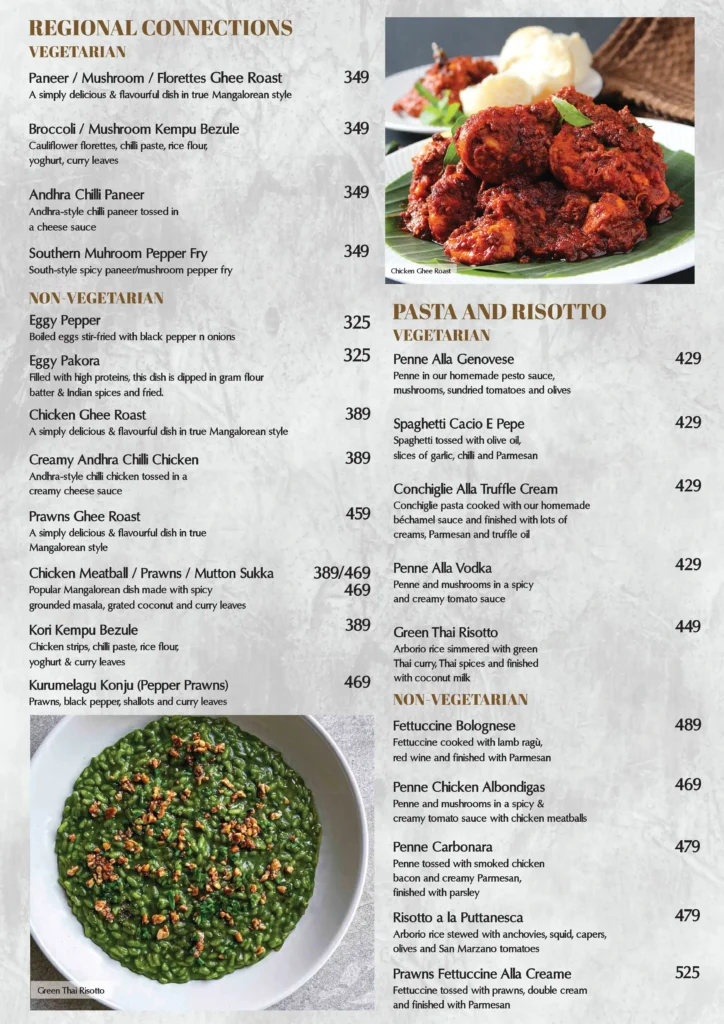 REGIONAL CONNECTIONS
VEGETARIAN

Paneer / Mushroom / Florettes Ghee Roast 349
A simply delicious & flavourful dish in true Mangalorean style

Broccoli / Mushroom Kempu Bezule 349
Cauliflower florettes, chilli paste, rice flour, yoghurt, curry leaves

Andhra Chilli Paneer 349
Andhra-style chilli paneer tossed in a cheese sauce

Southern Muhroom Pepper Fry 349
South-style spicy paneer/mushroom pepper fry

NON-VEGETARIAN

Eggy Pepper 325
Boiled eggs stir-fried with black pepper n onions

Eggy Pakora 325
Filled with high proteins, this dish is dipped in gram flour batter & Indian spices and fried.

Chicken Ghee Roast 389
A simply delicious & flavourful dish in true Mangalorean style

Creamy Andhra Chilli Chicken 389
Andhra-style chilli chicken tossed in a creamy cheese sauce

Prawns Ghee Roast 459
A simply delicious & flavourful dish in true Mangalorean style

Chicken Meatball / Prawns / Mutton Sukka 389/469 469
Popular Mangalorean dish made with spicy grounded masala, grated coconut and curry leaves

Kori Kempu Bezule 389
Chicken strips, chilli paste, rice flour, yoghurt & curry leaves

Kurumelagu Konju (Pepper Prawns) 469
Prawns, black pepper, shallots and curry leaves

Green Thai Risotto

Chicken Ghee Roast

PASTA AND RISOTTO
VEGETARIAN

Penne Alla Genovese 429
Penne in our homemade pesto sauce, mushrooms, sundried tomatoes and olives

Spaghetti Cacio E Pepe 429
Spaghetti tossed with olive oil, slices of garlic, chilli and Parmesan

Conchiglie Alla Truffle Cream 429
Conchiglie pasta cooked with our homemade béchamel sauce and finished with lots of creams, Parmesan and truffle oil

Penne Alla Vodka 429
Penne and mushrooms in a spicy and creamy tomato sauce

Green Thai Risotto 449
Arborio rice simmered with green Thai curry, Thai spices and finished with coconut milk

NON-VEGETARIAN

Fettuccine Bolognese 489
Fettuccine cooked with lamb ragù, red wine and finished with Parmesan

Penne Chicken Albondigas 469
Penne and mushrooms in a spicy & creamy tomato sauce with chicken meatballs

Penne Carbonara 479
Penne tossed with smoked chicken bacon and creamy Parmesan, finished with parsley

Risotto a la Puttanesca 479
Arborio rice stewed with anchovies, squid, capers, olives and San Marzano tomatoes

Prawns Fettuccine Alla Creame 525
Fettuccine tossed with prawns, double cream and finished with Parmesan